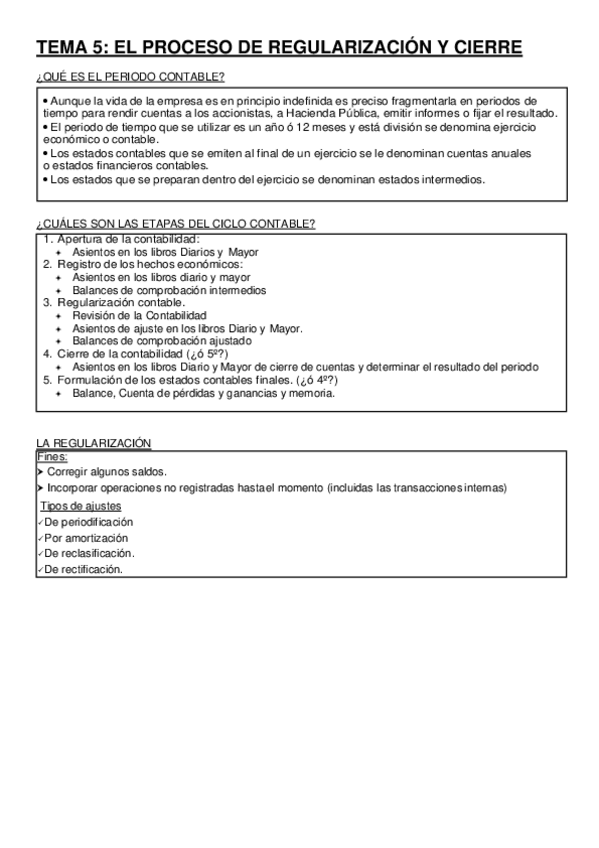 TEMA 5: EL PROCESO DE REGULARIZACIÓN Y CIERRE

¿QUÉ ES EL PERIODO CONTABLE?

• Aunque la vida de la empresa es en principio indefinida es preciso fragmentarla en periodos de tiempo para rendir cuentas a los accionistas, a Hacienda Pública, emitir informes o fijar el resultado.
• El periodo de tiempo que se utilizar es un año ó 12 meses y está división se denomina ejercicio económico o contable.
• Los estados contables que se emiten al final de un ejercicio se le denominan cuentas anuales o estados financieros contables.
• Los estados que se preparan dentro del ejercicio se denominan estados intermedios.

¿CUÁLES SON LAS ETAPAS DEL CICLO CONTABLE?

1. Apertura de la contabilidad:
 ✦ Asientos en los libros Diarios y Mayor
2. Registro de los hechos económicos:
 ✦ Asientos en los libros diario y mayor
 ✦ Balances de comprobación intermedios
3. Regularización contable.
 ✦ Revisión de la Contabilidad
 ✦ Asientos de ajuste en los libros Diario y Mayor.
 ✦ Balances de comprobación ajustado
4. Cierre de la contabilidad (¿ó 5º?)
 ✦ Asientos en los libros Diario y Mayor de cierre de cuentas y determinar el resultado del periodo
5. Formulación de los estados contables finales. (¿ó 4º?)
 ✦ Balance, Cuenta de pérdidas y ganancias y memoria.

LA REGULARIZACIÓN
Fines:
➤ Corregir algunos saldos.
➤ Incorporar operaciones no registradas hasta el momento (incluidas las transacciones internas)
Tipos de ajustes
✓De periodificación
✓Por amortización
✓De reclasificación.
✓De rectificación.